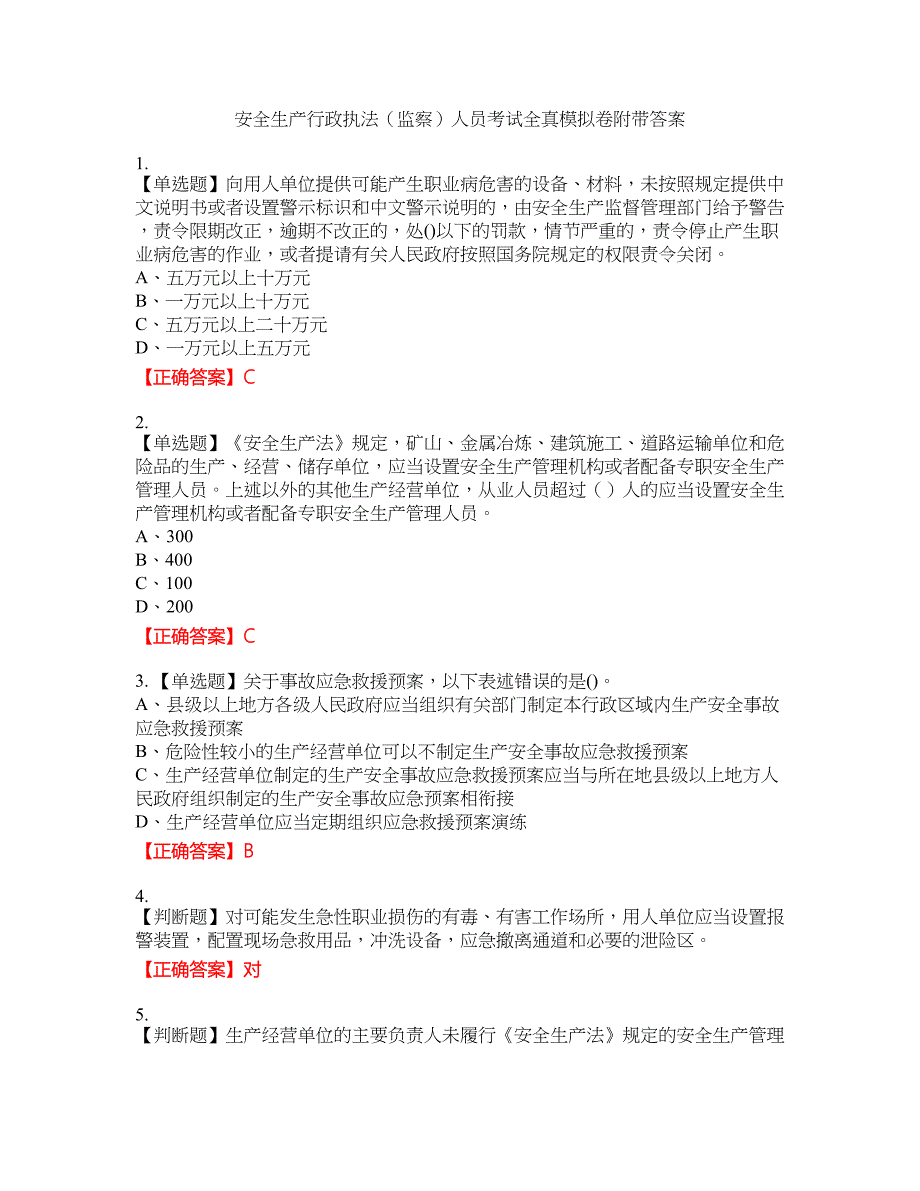 安全生产行政执法（监察）人员考试全真模拟卷附带答案

1.
【单选题】向用人单位提供可能产生职业病危害的设备、材料，未按照规定提供中文说明书或者设置警示标识和中文警示说明的，由安全生产监督管理部门给予警告，责令限期改正，逾期不改正的，处()以下的罚款，情节严重的，责令停止产生职业病危害的作业，或者提请有关人民政府按照国务院规定的权限责令关闭。
A、五万元以上十万元
B、一万元以上十万元
C、五万元以上二十万元
D、一万元以上五万元
【正确答案】C

2.
【单选题】《安全生产法》规定，矿山、金属冶炼、建筑施工、道路运输单位和危险品的生产、经营、储存单位，应当设置安全生产管理机构或者配备专职安全生产管理人员。上述以外的其他生产经营单位，从业人员超过（ ）人的应当设置安全生产管理机构或者配备专职安全生产管理人员。
A、300
B、400
C、100
D、200
【正确答案】C

3.【单选题】关于事故应急救援预案，以下表述错误的是()。
A、县级以上地方各级人民政府应当组织有关部门制定本行政区域内生产安全事故应急救援预案
B、危险性较小的生产经营单位可以不制定生产安全事故应急救援预案
C、生产经营单位制定的生产安全事故应急救援预案应当与所在地县级以上地方人民政府组织制定的生产安全事故应急预案相衔接
D、生产经营单位应当定期组织应急救援预案演练
【正确答案】B

4.
【判断题】对可能发生急性职业损伤的有毒、有害工作场所，用人单位应当设置报警装置，配置现场急救用品，冲洗设备，应急撤离通道和必要的泄险区。
【正确答案】对

5.
【判断题】生产经营单位的主要负责人未履行《安全生产法》规定的安全生产管理